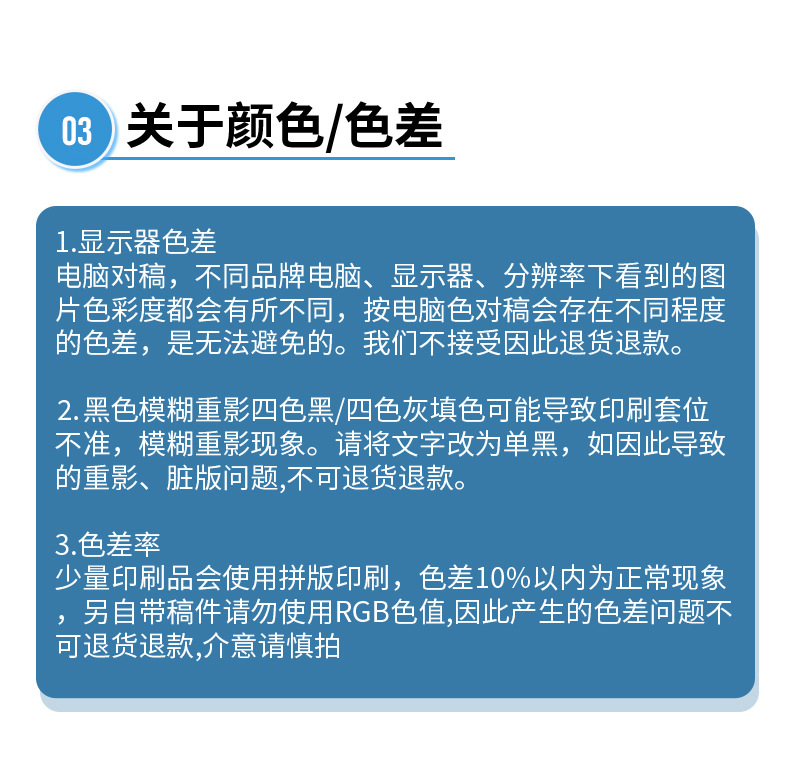 03 关于颜色/色差

1.显示器色差
电脑对稿，不同品牌电脑、显示器、分辨率下看到的图片色彩度都会有所不同，按电脑色对稿会存在不同程度的色差，是无法避免的。我们不接受因此退货退款。

2.黑色模糊重影四色黑/四色灰填色可能导致印刷套位不准，模糊重影现象。请将文字改为单黑，如因此导致的重影、脏版问题,不可退货退款。

3.色差率
少量印刷品会使用拼版印刷，色差10%以内为正常现象，另自带稿件请勿使用RGB色值,因此产生的色差问题不可退货退款,介意请慎拍